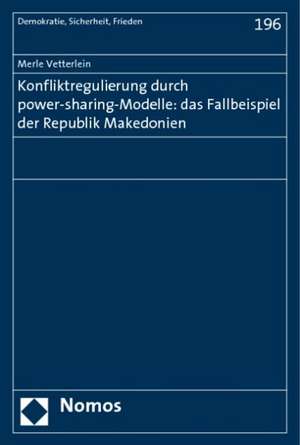 Demokratie, Sicherheit, Frieden

196

Merle Vetterlein

Konfliktregulierung durch power-sharing-Modelle: das Fallbeispiel der Republik Makedonien

Nomos